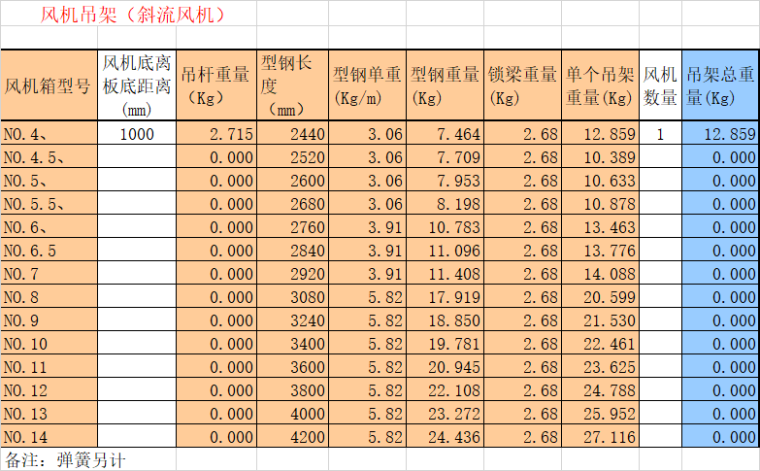 风机吊架（斜流风机）

| 风机箱型号 | 风机底离板底距离（mm） | 吊杆重量（Kg） | 型钢长度（mm） | 型钢单重（Kg/m） | 型钢重量（Kg） | 锁梁重量（Kg） | 单个吊架重量(Kg) | 风机数量 | 吊架总重量(Kg) |
|---|---|---|---|---|---|---|---|---|---|
| NO.4、 | 1000 | 2.715 | 2440 | 3.06 | 7.464 | 2.68 | 12.859 | 1 | 12.859 |
| NO.4.5、 | | 0.000 | 2520 | 3.06 | 7.709 | 2.68 | 10.389 | | 0.000 |
| NO.5、 | | 0.000 | 2600 | 3.06 | 7.953 | 2.68 | 10.633 | | 0.000 |
| NO.5.5、 | | 0.000 | 2680 | 3.06 | 8.198 | 2.68 | 10.878 | | 0.000 |
| NO.6、 | | 0.000 | 2760 | 3.91 | 10.783 | 2.68 | 13.463 | | 0.000 |
| NO.6.5 | | 0.000 | 2840 | 3.91 | 11.096 | 2.68 | 13.776 | | 0.000 |
| NO.7 | | 0.000 | 2920 | 3.91 | 11.408 | 2.68 | 14.088 | | 0.000 |
| NO.8 | | 0.000 | 3080 | 5.82 | 17.919 | 2.68 | 20.599 | | 0.000 |
| NO.9 | | 0.000 | 3240 | 5.82 | 18.850 | 2.68 | 21.530 | | 0.000 |
| NO.10 | | 0.000 | 3400 | 5.82 | 19.781 | 2.68 | 22.461 | | 0.000 |
| NO.11 | | 0.000 | 3600 | 5.82 | 20.945 | 2.68 | 23.625 | | 0.000 |
| NO.12 | | 0.000 | 3800 | 5.82 | 22.108 | 2.68 | 24.788 | | 0.000 |
| NO.13 | | 0.000 | 4000 | 5.82 | 23.272 | 2.68 | 25.952 | | 0.000 |
| NO.14 | | 0.000 | 4200 | 5.82 | 24.436 | 2.68 | 27.116 | | 0.000 |

备注：弹簧另计